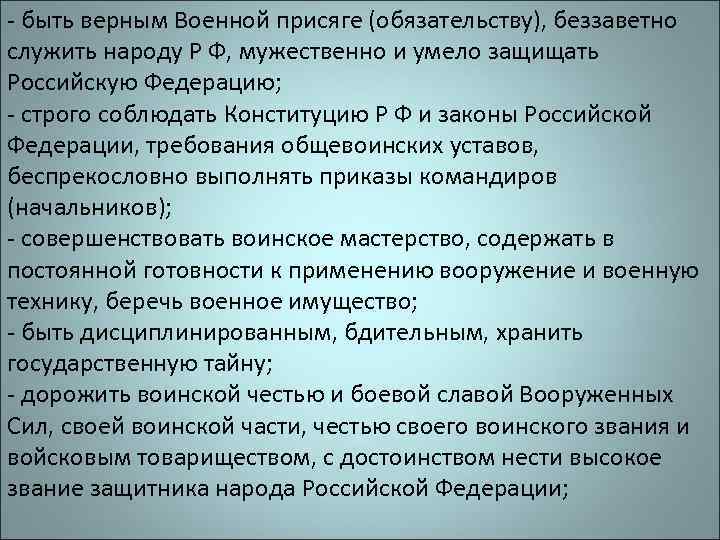 - быть верным Военной присяге (обязательству), беззаветно служить народу Р Ф, мужественно и умело защищать Российскую Федерацию;
- строго соблюдать Конституцию Р Ф и законы Российской Федерации, требования общевоинских уставов, беспрекословно выполнять приказы командиров (начальников);
- совершенствовать воинское мастерство, содержать в постоянной готовности к применению вооружение и военную технику, беречь военное имущество;
- быть дисциплинированным, бдительным, хранить государственную тайну;
- дорожить воинской честью и боевой славой Вооруженных Сил, своей воинской части, честью своего воинского звания и войсковым товариществом, с достоинством нести высокое звание защитника народа Российской Федерации;